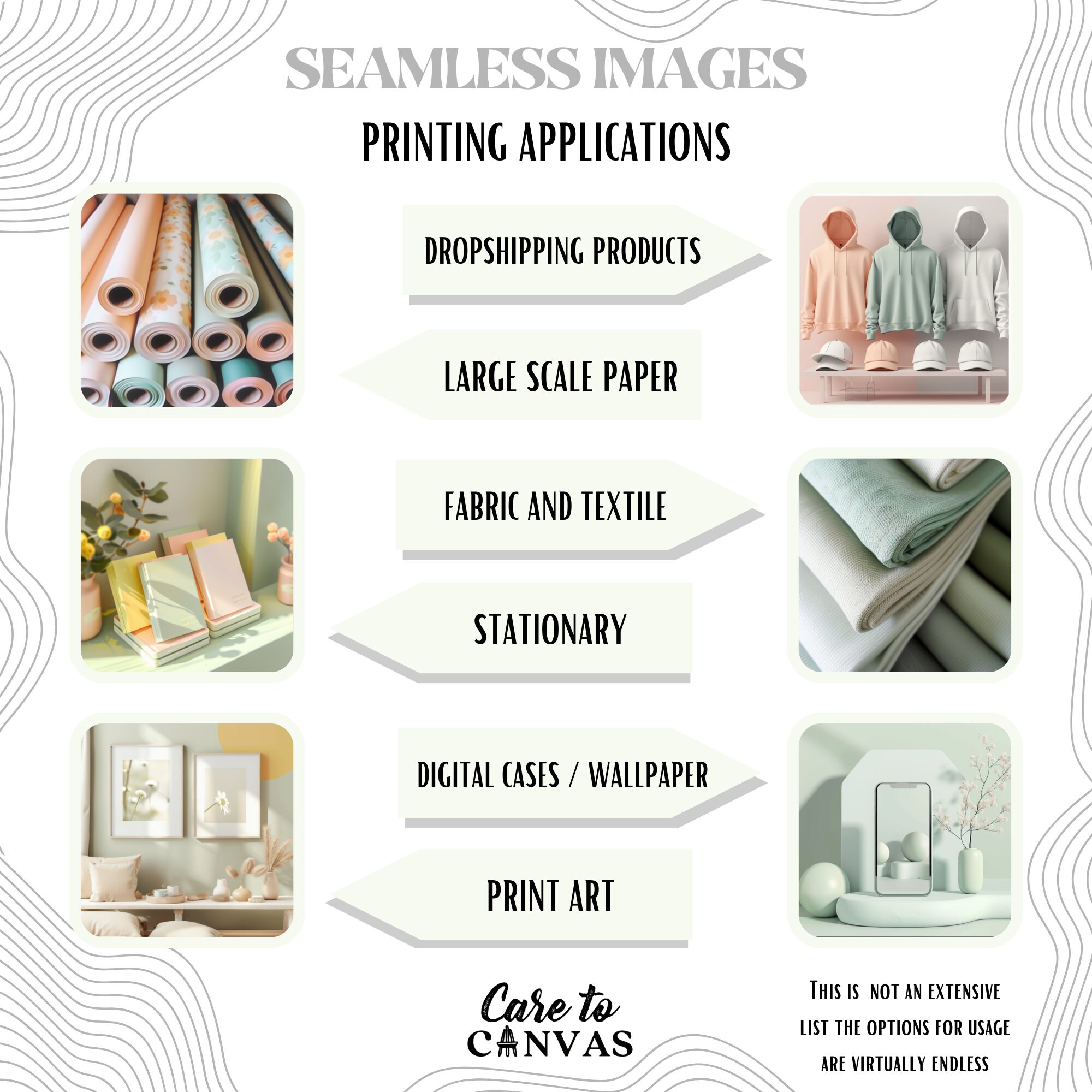 SEAMLESS IMAGES

PRINTING APPLICATIONS

DROPSHIPPING PRODUCTS

LARGE SCALE PAPER

FABRIC AND TEXTILE

STATIONARY

DIGITAL CASES / WALLPAPER

PRINT ART

Care to
CANVAS

This is not an extensive list the options for usage are virtually endless